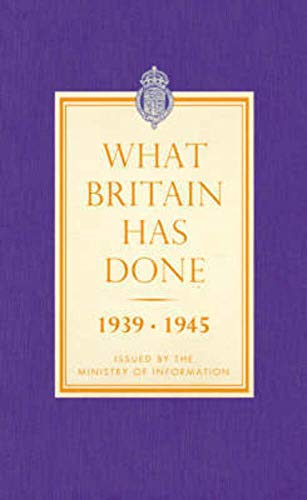 WHAT BRITAIN HAS DONE

1939 · 1945

ISSUED BY THE MINISTRY OF INFORMATION